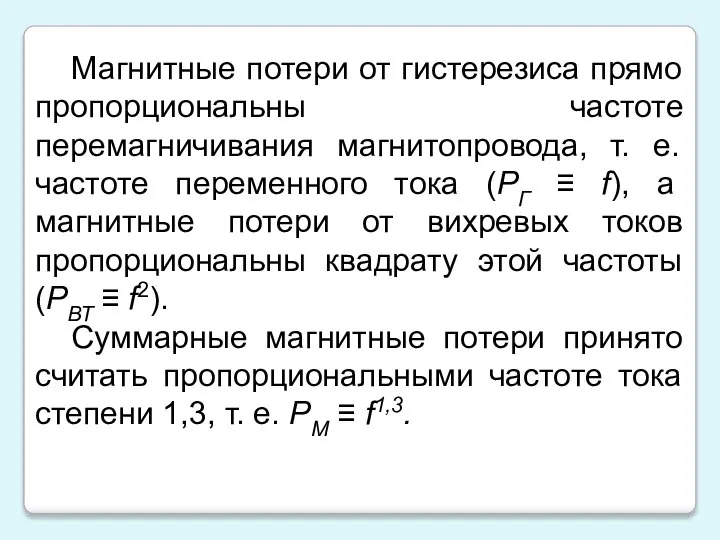 Магнитные потери от гистерезиса прямо пропорциональны частоте перемагничивания магнитопровода, т. е. частоте переменного тока ($P_Г \equiv f$), а магнитные потери от вихревых токов пропорциональны квадрату этой частоты ($P_{ВТ} \equiv f^2$).

Суммарные магнитные потери принято считать пропорциональными частоте тока степени 1,3, т. е. $P_М \equiv f^{1,3}$.